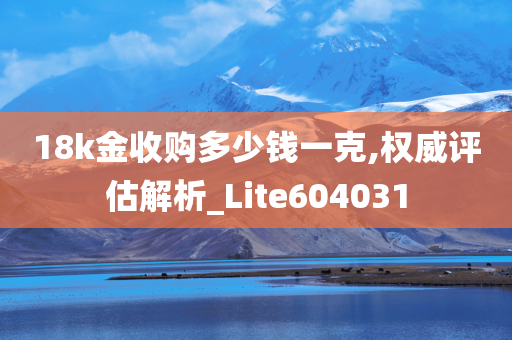 18k金收购多少钱一克,权威评估解析_Lite604031